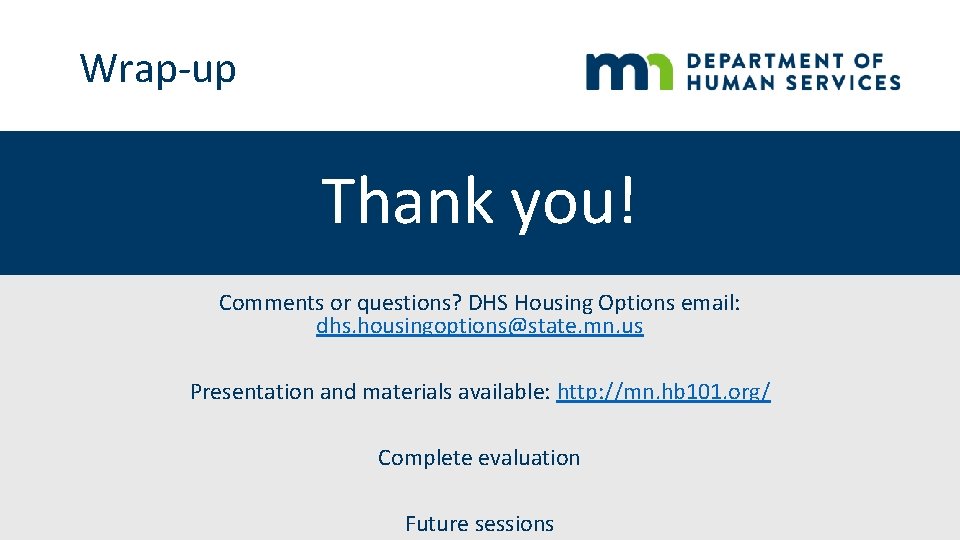 Wrap-up

mn DEPARTMENT OF HUMAN SERVICES

Thank you!

Comments or questions? DHS Housing Options email: dhs.housingoptions@state.mn.us

Presentation and materials available: http://mn.hb101.org/

Complete evaluation

Future sessions